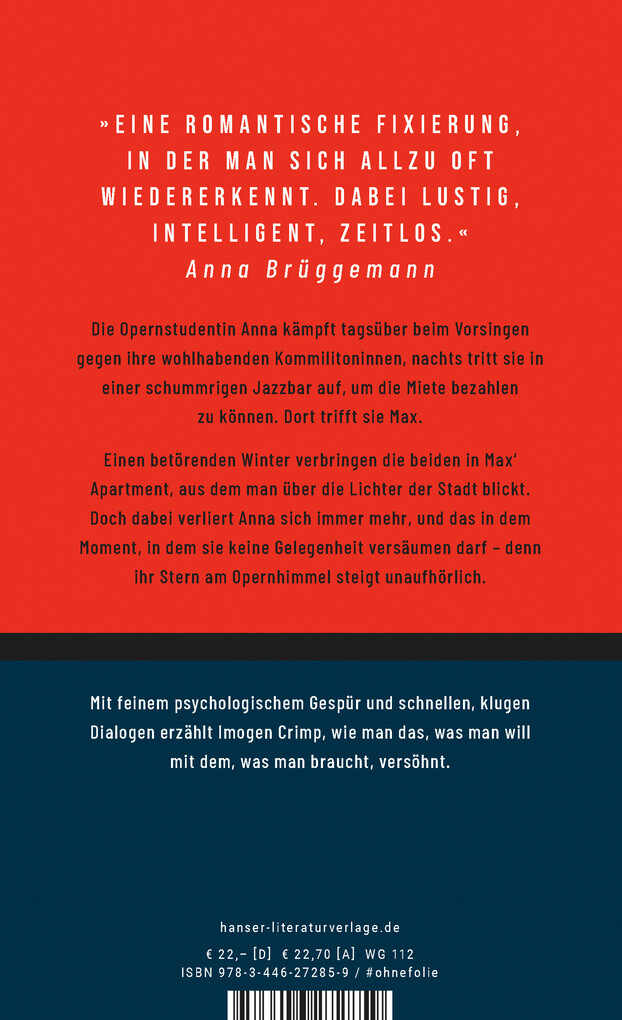 »EINE ROMANTISCHE FIXIERUNG, IN DER MAN SICH ALLZU OFT WIEDERERKENNT. DABEI LUSTIG, INTELLIGENT, ZEITLOS.«
Anna Brüggemann

Die Opernstudentin Anna kämpft tagsüber beim Vorsingen gegen ihre wohlhabenden Kommilitoninnen, nachts tritt sie in einer schummrigen Jazzbar auf, um die Miete bezahlen zu können. Dort trifft sie Max.

Einen betörenden Winter verbringen die beiden in Max' Apartment, aus dem man über die Lichter der Stadt blickt. Doch dabei verliert Anna sich immer mehr, und das in dem Moment, in dem sie keine Gelegenheit versäumen darf – denn ihr Stern am Opernhimmel steigt unaufhörlich.

Mit feinem psychologischem Gespür und schnellen, klugen Dialogen erzählt Imogen Crimp, wie man das, was man will mit dem, was man braucht, versöhnt.

hanser-literaturverlage.de
€ 22,– [D] € 22,70 [A] WG 112
ISBN 978-3-446-27285-9 / #ohnefolie